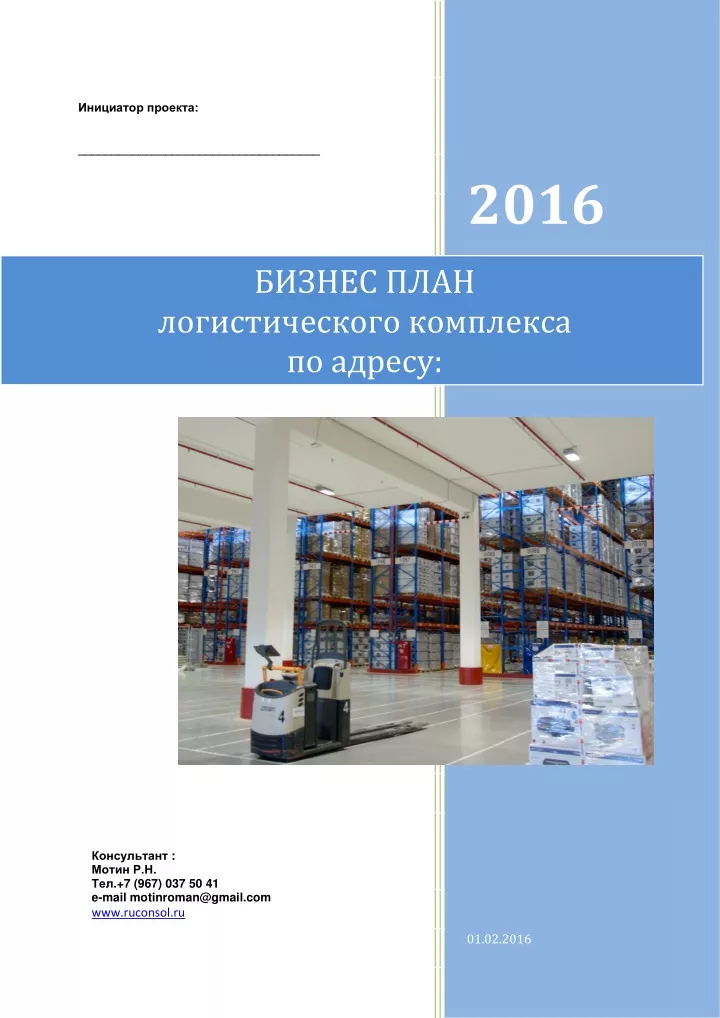 Инициатор проекта:

____

2016

БИЗНЕС ПЛАН
логистического комплекса
по адресу:

Консультант :
Мотин Р.Н.
Тел.+7 (967) 037 50 41
e-mail motinroman@gmail.com
www.ruconsol.ru

01.02.2016